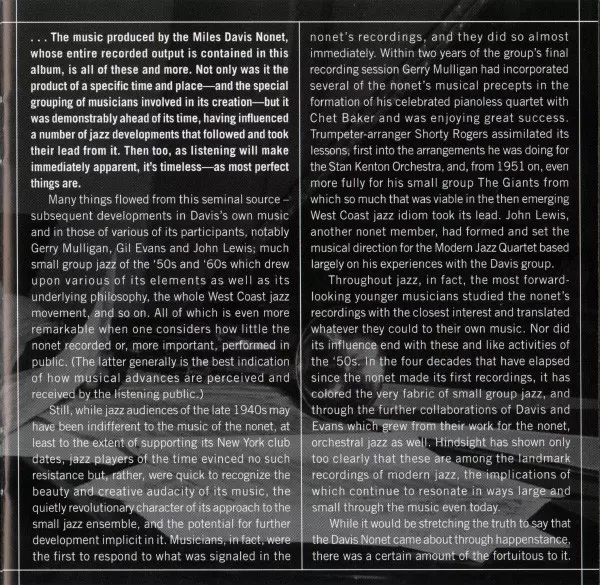 . . . The music produced by the Miles Davis Nonet, whose entire recorded output is contained in this album, is all of these and more. Not only was it the product of a specific time and place—and the special grouping of musicians involved in its creation—but it was demonstrably ahead of its time, having influenced a number of jazz developments that followed and took their lead from it. Then too, as listening will make immediately apparent, it's timeless—as most perfect things are.

Many things flowed from this seminal source – subsequent developments in Davis's own music and in those of various of its participants, notably Gerry Mulligan, Gil Evans and John Lewis; much small group jazz of the '50s and '60s which drew upon various of its elements as well as its underlying philosophy, the whole West Coast jazz movement, and so on. All of which is even more remarkable when one considers how little the nonet recorded or, more important, performed in public. (The latter generally is the best indication of how musical advances are perceived and received by the listening public.)

Still, while jazz audiences of the late 1940s may have been indifferent to the music of the nonet, at least to the extent of supporting its New York club dates, jazz players of the time evinced no such resistance but, rather, were quick to recognize the beauty and creative audacity of its music, the quietly revolutionary character of its approach to the small jazz ensemble, and the potential for further development implicit in it. Musicians, in fact, were the first to respond to what was signaled in the nonet's recordings, and they did so almost immediately. Within two years of the group's final recording session Gerry Mulligan had incorporated several of the nonet's musical precepts in the formation of his celebrated pianoless quartet with Chet Baker and was enjoying great success. Trumpeter-arranger Shorty Rogers assimilated its lessons, first into the arrangements he was doing for the Stan Kenton Orchestra, and, from 1951 on, even more fully for his small group The Giants from which so much that was viable in the then emerging West Coast jazz idiom took its lead. John Lewis, another nonet member, had formed and set the musical direction for the Modern Jazz Quartet based largely on his experiences with the Davis group.

Throughout jazz, in fact, the most forward-looking younger musicians studied the nonet's recordings with the closest interest and translated whatever they could to their own music. Nor did its influence end with these and like activities of the '50s. In the four decades that have elapsed since the nonet made its first recordings, it has colored the very fabric of small group jazz, and through the further collaborations of Davis and Evans which grew from their work for the nonet, orchestral jazz as well. Hindsight has shown only too clearly that these are among the landmark recordings of modern jazz, the implications of which continue to resonate in ways large and small through the music even today.

While it would be stretching the truth to say that the Davis Nonet came about through happenstance, there was a certain amount of the fortuitous to it.